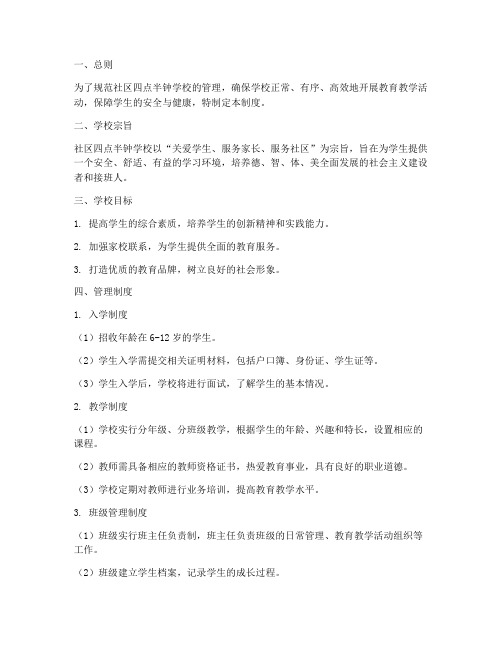 一、总则

为了规范社区四点半钟学校的管理，确保学校正常、有序、高效地开展教育教学活动，保障学生的安全与健康，特制定本制度。

二、学校宗旨

社区四点半钟学校以“关爱学生、服务家长、服务社区”为宗旨，旨在为学生提供一个安全、舒适、有益的学习环境，培养德、智、体、美全面发展的社会主义建设者和接班人。

三、学校目标

1. 提高学生的综合素质，培养学生的创新精神和实践能力。

2. 加强家校联系，为学生提供全面的教育服务。

3. 打造优质的教育品牌，树立良好的社会形象。

四、管理制度

1. 入学制度

（1）招收年龄在 6-12 岁的学生。

（2）学生入学需提交相关证明材料，包括户口簿、身份证、学生证等。

（3）学生入学后，学校将进行面试，了解学生的基本情况。

2. 教学制度

（1）学校实行分年级、分班级教学，根据学生的年龄、兴趣和特长，设置相应的课程。

（2）教师需具备相应的教师资格证书，热爱教育事业，具有良好的职业道德。

（3）学校定期对教师进行业务培训，提高教育教学水平。

3. 班级管理制度

（1）班级实行班主任负责制，班主任负责班级的日常管理、教育教学活动组织等工作。

（2）班级建立学生档案，记录学生的成长过程。